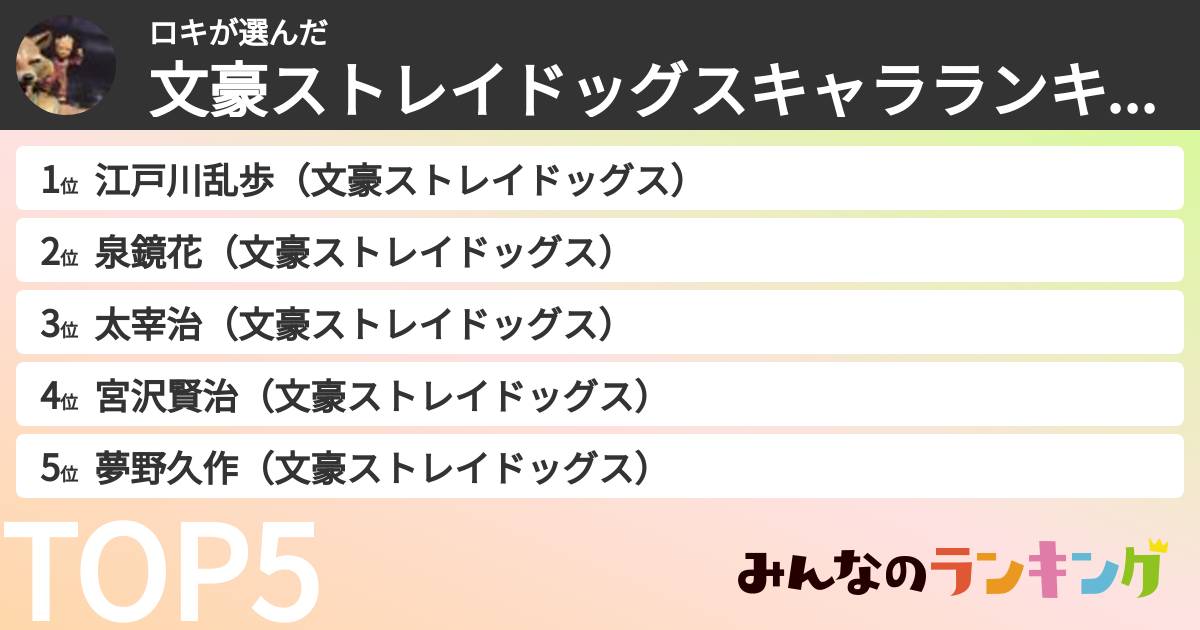 ロキが選んだ
文豪ストレイドッグスキャラランキ...

1位 江戸川乱歩（文豪ストレイドッグス）
2位 泉鏡花（文豪ストレイドッグス）
3位 太宰治（文豪ストレイドッグス）
4位 宮沢賢治（文豪ストレイドッグス）
5位 夢野久作（文豪ストレイドッグス）

TOP5

みんなのランキング